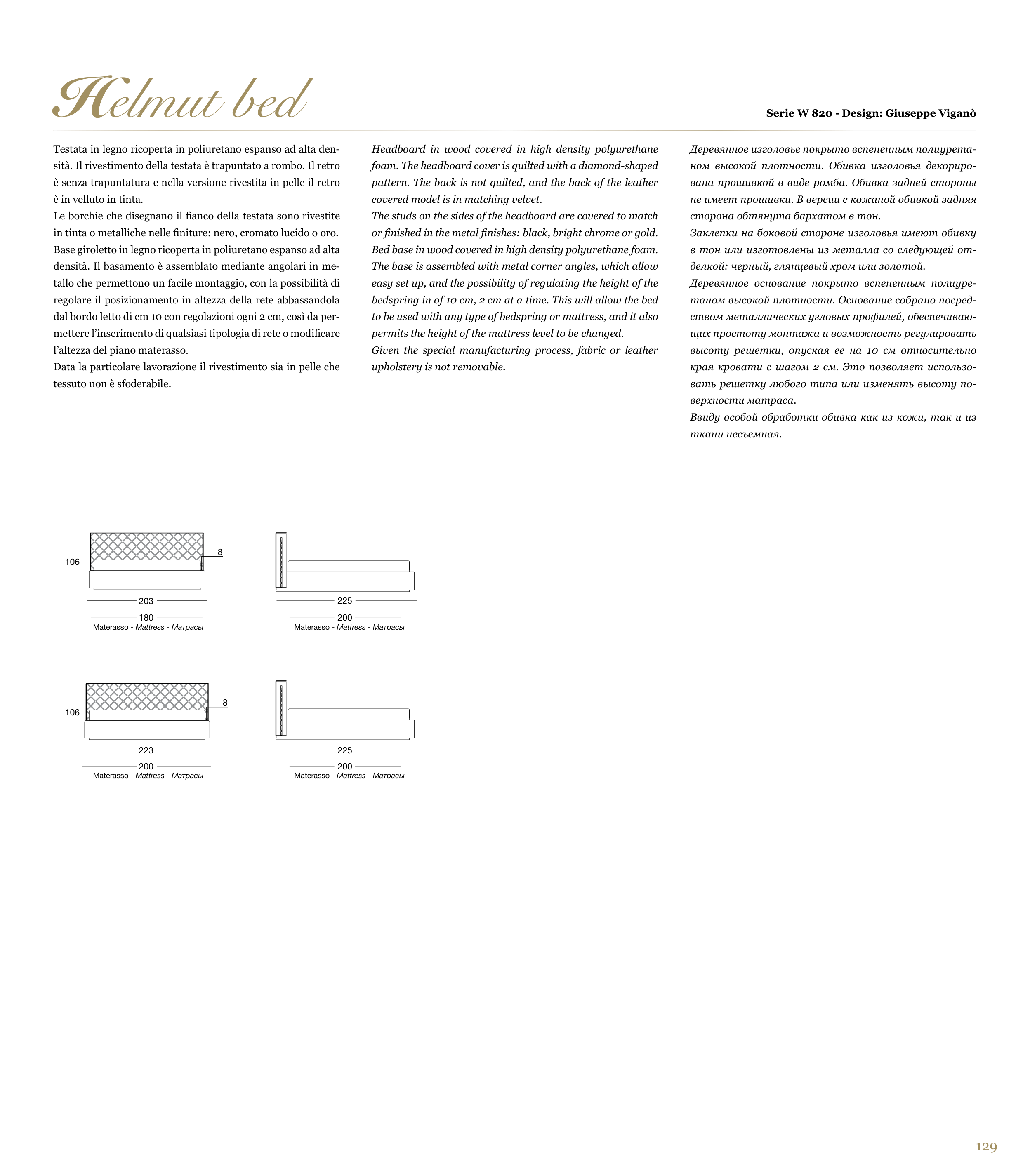 Helmut bed

Serie W 820 - Design: Giuseppe Viganò

Testata in legno ricoperta in poliuretano espanso ad alta densità. Il rivestimento della testata è trapuntato a rombo. Il retro è senza trapuntatura e nella versione rivestita in pelle il retro è in velluto in tinta.
Le borchie che disegnano il fianco della testata sono rivestite in tinta o metalliche nelle finiture: nero, cromato lucido o oro.
Base giroletto in legno ricoperta in poliuretano espanso ad alta densità. Il basamento è assemblato mediante angolari in metallo che permettono un facile montaggio, con la possibilità di regolare il posizionamento in altezza della rete abbassandola dal bordo letto di cm 10 con regolazioni ogni 2 cm, così da permettere l'inserimento di qualsiasi tipologia di rete o modificare l'altezza del piano materasso.
Data la particolare lavorazione il rivestimento sia in pelle che tessuto non è sfoderabile.

Headboard in wood covered in high density polyurethane foam. The headboard cover is quilted with a diamond-shaped pattern. The back is not quilted, and the back of the leather covered model is in matching velvet.
The studs on the sides of the headboard are covered to match or finished in the metal finishes: black, bright chrome or gold.
Bed base in wood covered in high density polyurethane foam. The base is assembled with metal corner angles, which allow easy set up, and the possibility of regulating the height of the bedspring in of 10 cm, 2 cm at a time. This will allow the bed to be used with any type of bedspring or mattress, and it also permits the height of the mattress level to be changed.
Given the special manufacturing process, fabric or leather upholstery is not removable.

Деревянное изголовье покрыто вспененным полиуретаном высокой плотности. Обивка изголовья декорирована прошивкой в виде ромба. Обивка задней стороны не имеет прошивки. В версии с кожаной обивкой задняя сторона обтянута бархатом в тон.
Заклепки на боковой стороне изголовья имеют обивку в тон или изготовлены из металла со следующей отделкой: черный, глянцевый хром или золотой.
Деревянное основание покрыто вспененным полиуретаном высокой плотности. Основание собрано посредством металлических угловых профилей, обеспечивающих простоту монтажа и возможность регулировать высоту решетки, опуская ее на 10 см относительно края кровати с шагом 2 см. Это позволяет использовать решетку любого типа или изменять высоту поверхности матраса.
Ввиду особой обработки обивка как из кожи, так и из ткани несъемная.

106
8
203
180
Materasso - Mattress - Матрасы

225
200
Materasso - Mattress - Матрасы

106
8
223
200
Materasso - Mattress - Матрасы

225
200
Materasso - Mattress - Матрасы

129